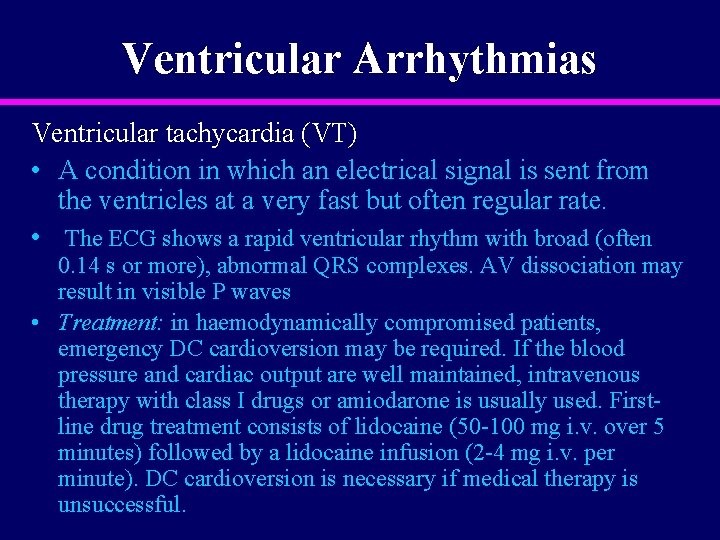 Ventricular Arrhythmias

Ventricular tachycardia (VT)

• A condition in which an electrical signal is sent from the ventricles at a very fast but often regular rate.

• The ECG shows a rapid ventricular rhythm with broad (often 0.14 s or more), abnormal QRS complexes. AV dissociation may result in visible P waves

• Treatment: in haemodynamically compromised patients, emergency DC cardioversion may be required. If the blood pressure and cardiac output are well maintained, intravenous therapy with class I drugs or amiodarone is usually used. First-line drug treatment consists of lidocaine (50-100 mg i.v. over 5 minutes) followed by a lidocaine infusion (2-4 mg i.v. per minute). DC cardioversion is necessary if medical therapy is unsuccessful.